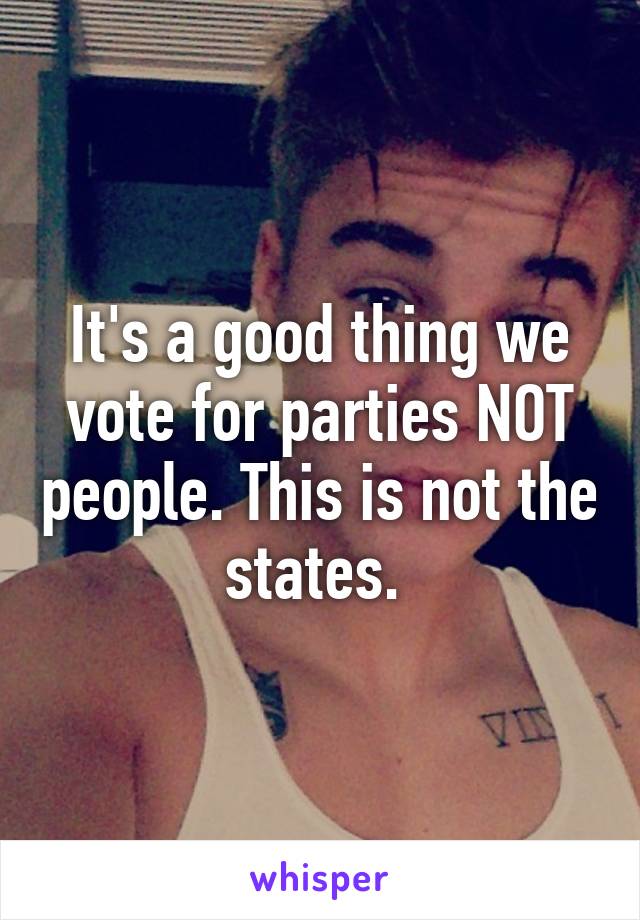 It's a good thing we vote for parties NOT people. This is not the states.

whisper